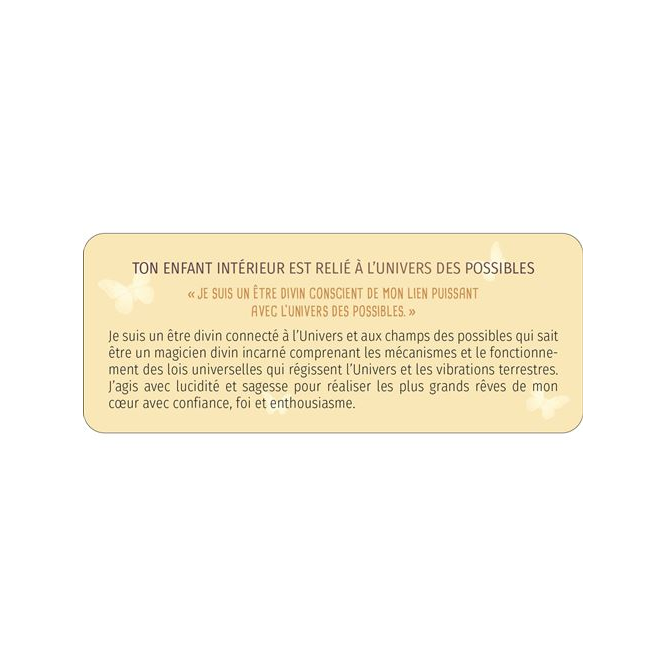 TON ENFANT INTÉRIEUR EST RELIÉ À L'UNIVERS DES POSSIBLES

« JE SUIS UN ÊTRE DIVIN CONSCIENT DE MON LIEN PUISSANT AVEC L'UNIVERS DES POSSIBLES. »

Je suis un être divin connecté à l'Univers et aux champs des possibles qui sait être un magicien divin incarné comprenant les mécanismes et le fonctionnement des lois universelles qui régissent l'Univers et les vibrations terrestres. J'agis avec lucidité et sagesse pour réaliser les plus grands rêves de mon cœur avec confiance, foi et enthousiasme.